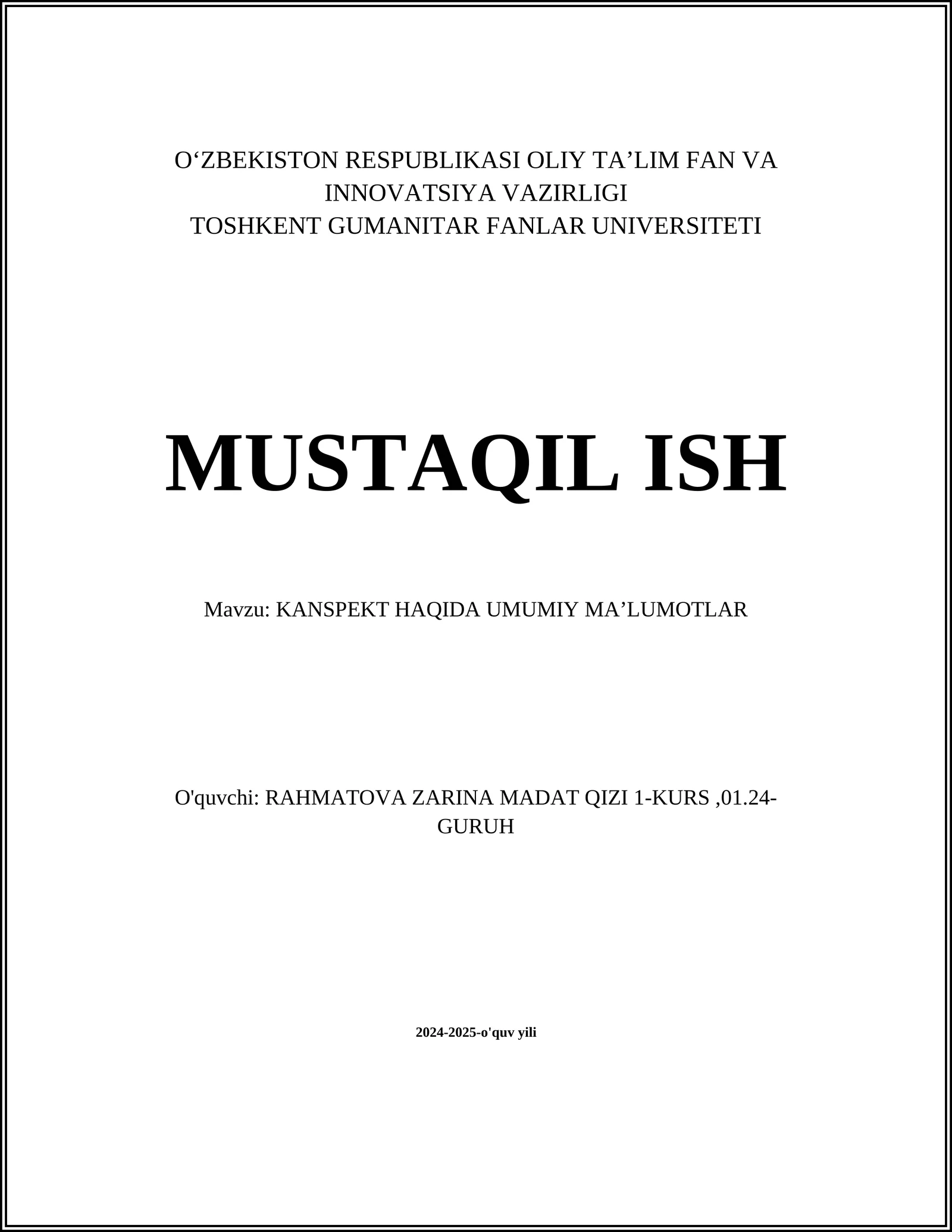 O‘ZBEKISTON RESPUBLIKASI OLIY TA’LIM FAN VA INNOVATSIYA VAZIRLIGI
TOSHKENT GUMANITAR FANLAR UNIVERSITETI

MUSTAQIL ISH

Mavzu: KANSPEKT HAQIDA UMUMIY MA’LUMOTLAR

O'quvchi: RAHMATOVA ZARINA MADAT QIZI 1-KURS ,01.24-GURUH

2024-2025-o'quv yili